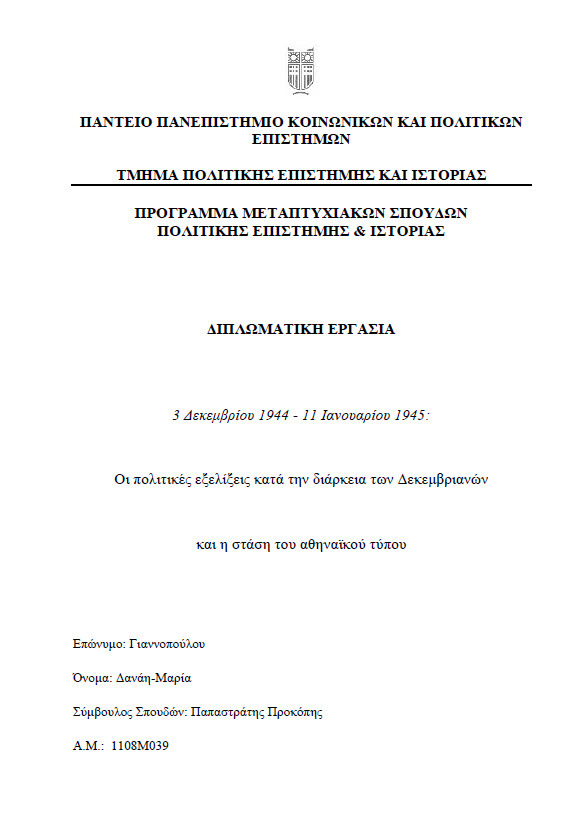 ΠΑΝΤΕΙΟ ΠΑΝΕΠΙΣΤΗΜΙΟ ΚΟΙΝΩΝΙΚΩΝ ΚΑΙ ΠΟΛΙΤΙΚΩΝ ΕΠΙΣΤΗΜΩΝ

ΤΜΗΜΑ ΠΟΛΙΤΙΚΗΣ ΕΠΙΣΤΗΜΗΣ ΚΑΙ ΙΣΤΟΡΙΑΣ

ΠΡΟΓΡΑΜΜΑ ΜΕΤΑΠΤΥΧΙΑΚΩΝ ΣΠΟΥΔΩΝ
ΠΟΛΙΤΙΚΗΣ ΕΠΙΣΤΗΜΗΣ & ΙΣΤΟΡΙΑΣ

ΔΙΠΛΩΜΑΤΙΚΗ ΕΡΓΑΣΙΑ

3 Δεκεμβρίου 1944 - 11 Ιανουαρίου 1945:

Οι πολιτικές εξελίξεις κατά την διάρκεια των Δεκεμβριανών

και η στάση του αθηναϊκού τύπου

Επώνυμο: Γιαννοπούλου

Όνομα: Δανάη-Μαρία

Σύμβουλος Σπουδών: Παπαστράτης Προκόπης

Α.Μ.: 1108Μ039